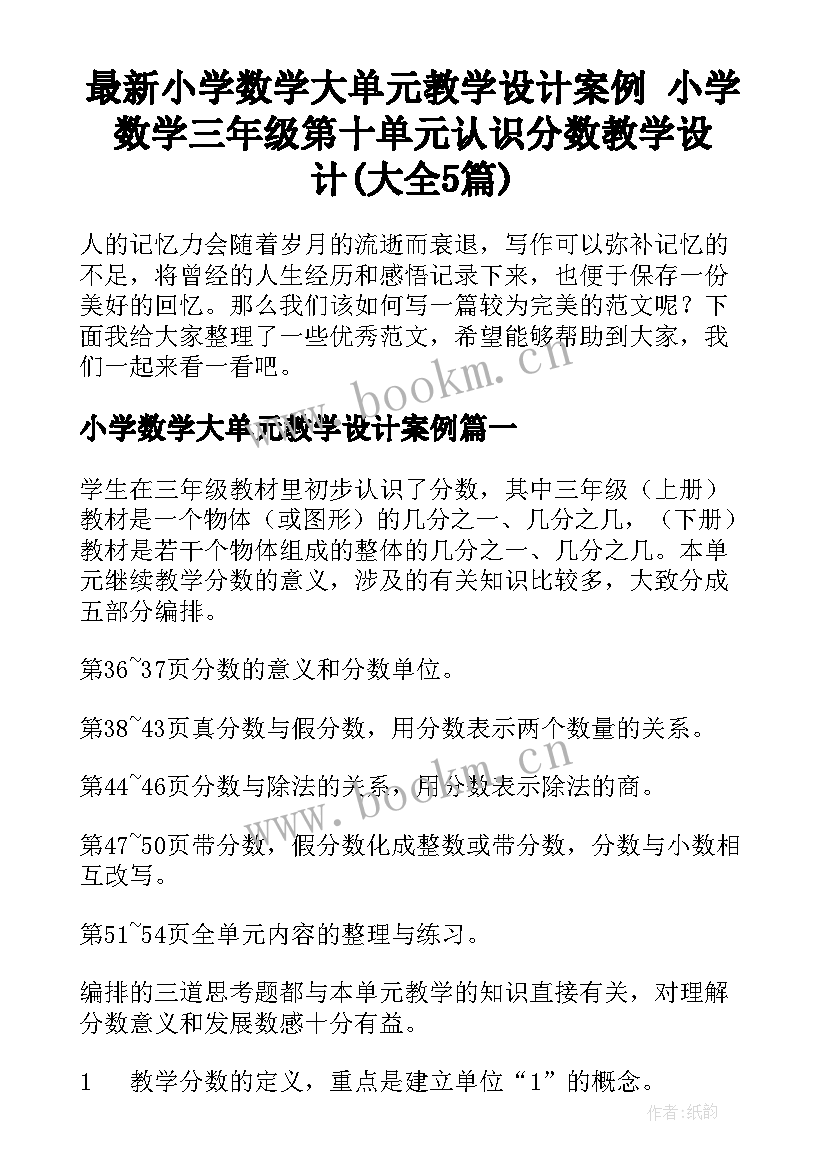 最新小学数学大单元教学设计案例 小学数学三年级第十单元认识分数教学设计(大全5篇)

人的记忆力会随着岁月的流逝而衰退，写作可以弥补记忆的不足，将曾经的人生经历和感悟记录下来，也便于保存一份美好的回忆。那么我们该如何写一篇较为完美的范文呢？下面我给大家整理了一些优秀范文，希望能够帮助到大家，我们一起来看一看吧。

www.bookm.cn

小学数学大单元教学设计案例篇一

学生在三年级教材里初步认识了分数，其中三年级（上册）教材是一个物体（或图形）的几分之一、几分之几，（下册）教材是若干个物体组成的整体的几分之一、几分之几。本单元继续教学分数的意义，涉及的有关知识比较多，大致分成五部分编排。

第36~37页分数的意义和分数单位。

第38~43页真分数与假分数，用分数表示两个数量的关系。

第44~46页分数与除法的关系，用分数表示除法的商。

www.bookm.cn

第47~50页带分数，假分数化成整数或带分数，分数与小数相互改写。

第51~54页全单元内容的整理与练习。

编排的三道思考题都与本单元教学的知识直接有关，对理解分数意义和发展数感十分有益。

1　　教学分数的定义，重点是建立单位“1”的概念。

作者:纸韵